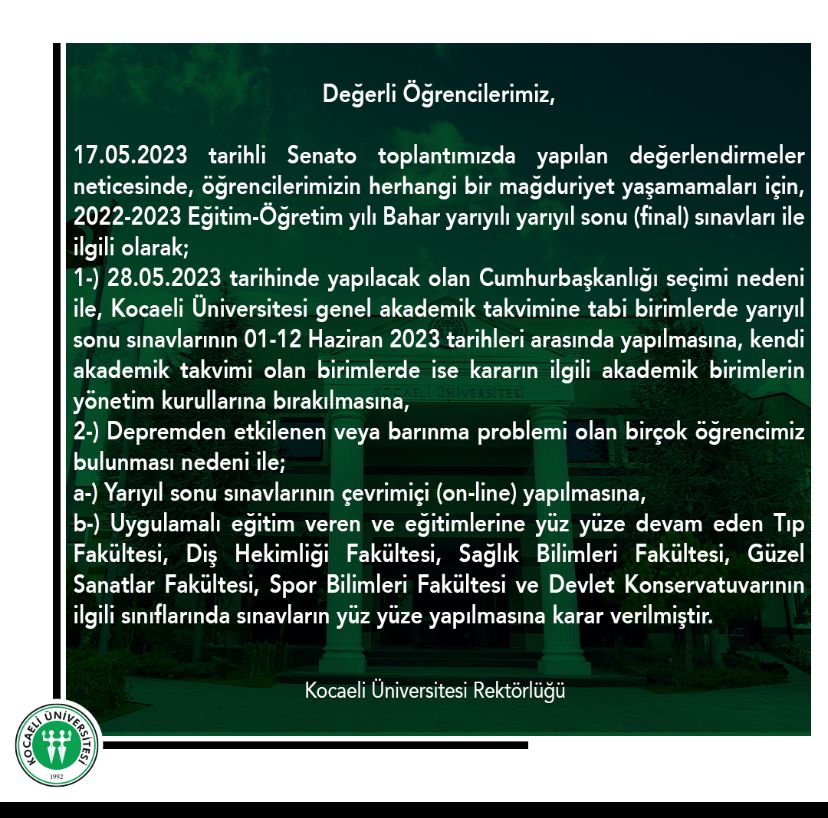 Değerli Öğrencilerimiz,

17.05.2023 tarihli Senato toplantımızda yapılan değerlendirmeler neticesinde, öğrencilerimizin herhangi bir mağduriyet yaşamamaları için, 2022-2023 Eğitim-Öğretim yılı Bahar yarıyılı yarıyıl sonu (final) sınavları ile ilgili olarak;
1-) 28.05.2023 tarihinde yapılacak olan Cumhurbaşkanlığı seçimi nedeni ile, Kocaeli Üniversitesi genel akademik takvimine tabi birimlerde yarıyıl sonu sınavlarının 01-12 Haziran 2023 tarihleri arasında yapılmasına, kendi akademik takvimi olan birimlerde ise kararın ilgili akademik birimlerin yönetim kurullarına bırakılmasına,
2-) Depremden etkilenen veya barınma problemi olan birçok öğrencimiz bulunması nedeni ile;
a-) Yarıyıl sonu sınavlarının çevrimiçi (on-line) yapılmasına,
b-) Uygulamalı eğitim veren ve eğitimlerine yüz yüze devam eden Tıp Fakültesi, Diş Hekimliği Fakültesi, Sağlık Bilimleri Fakültesi, Güzel Sanatlar Fakültesi, Spor Bilimleri Fakültesi ve Devlet Konservatuvarının ilgili sınıflarında sınavların yüz yüze yapılmasına karar verilmiştir.

Kocaeli Üniversitesi Rektörlüğü

KOCAELİ ÜNİVERSİTESİ
1992